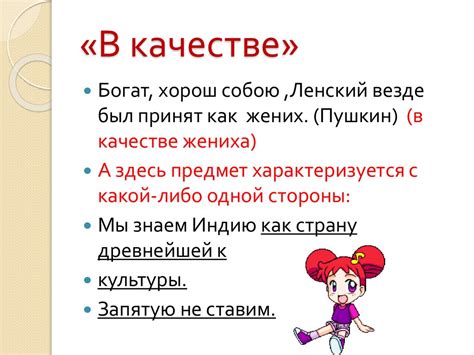 «В качестве»

Богат, хорош собою ,Ленский везде был принят как  жених. (Пушкин)  (в качестве жениха)

А здесь предмет характеризуется с какой-либо одной стороны:

Мы знаем Индию как страну древнейшей к

культуры.

Запятую не ставим.